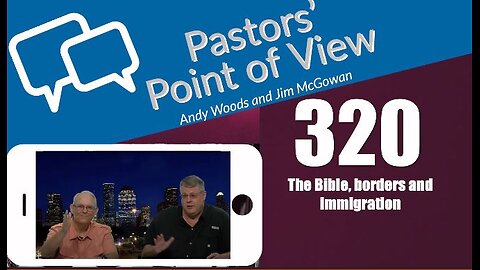 Pastors' Point of View

Andy Woods and Jim McGowan

320

The Bible, borders and Immigration